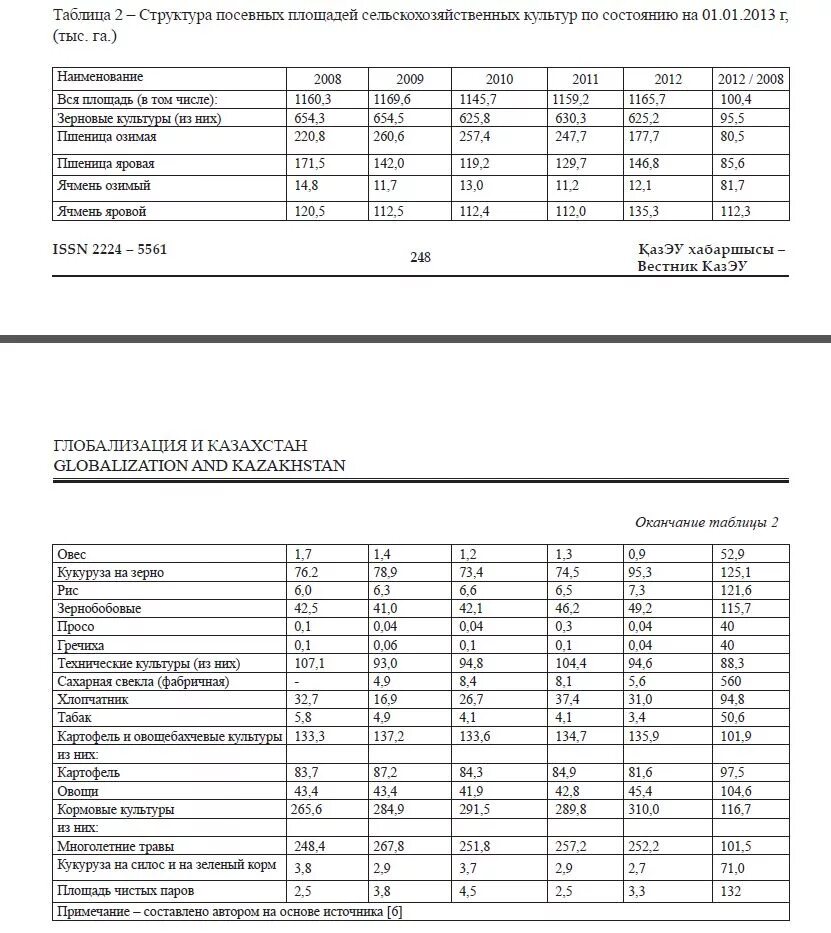 Таблица 2 – Структура посевных площадей сельскохозяйственных культур по состоянию на 01.01.2013 г, (тыс. га.)

| Наименование | 2008 | 2009 | 2010 | 2011 | 2012 | 2012 / 2008 |
|---|---|---|---|---|---|---|
| Вся площадь (в том числе): | 1160,3 | 1169,6 | 1145,7 | 1159,2 | 1165,7 | 100,4 |
| Зерновые культуры (из них) | 654,3 | 654,5 | 625,8 | 630,3 | 625,2 | 95,5 |
| Пшеница озимая | 220,8 | 260,6 | 257,4 | 247,7 | 177,7 | 80,5 |
| Пшеница яровая | 171,5 | 142,0 | 119,2 | 129,7 | 146,8 | 85,6 |
| Ячмень озимый | 14,8 | 11,7 | 13,0 | 11,2 | 12,1 | 81,7 |
| Ячмень яровой | 120,5 | 112,5 | 112,4 | 112,0 | 135,3 | 112,3 |

ISSN 2224 – 5561

248

ҚазЭУ хабаршысы – Вестник КазЭУ

ГЛОБАЛИЗАЦИЯ И КАЗАХСТАН
GLOBALIZATION AND KAZAKHSTAN

Окончание таблицы 2

| | | | | | | |
|---|---|---|---|---|---|---|
| Овес | 1,7 | 1,4 | 1,2 | 1,3 | 0,9 | 52,9 |
| Кукуруза на зерно | 76.2 | 78,9 | 73,4 | 74,5 | 95,3 | 125,1 |
| Рис | 6,0 | 6,3 | 6,6 | 6,5 | 7,3 | 121,6 |
| Зернобобовые | 42,5 | 41,0 | 42,1 | 46,2 | 49,2 | 115,7 |
| Просо | 0,1 | 0,04 | 0,04 | 0,3 | 0,04 | 40 |
| Гречиха | 0,1 | 0,06 | 0,1 | 0,1 | 0,04 | 40 |
| Технические культуры (из них) | 107,1 | 93,0 | 94,8 | 104,4 | 94,6 | 88,3 |
| Сахарная свекла (фабричная) | - | 4,9 | 8,4 | 8,1 | 5,6 | 560 |
| Хлопчатник | 32,7 | 16,9 | 26,7 | 37,4 | 31,0 | 94,8 |
| Табак | 5,8 | 4,9 | 4,1 | 4,1 | 3,4 | 50,6 |
| Картофель и овощебахчевые культуры | 133,3 | 137,2 | 133,6 | 134,7 | 135,9 | 101,9 |
| из них: | | | | | | |
| Картофель | 83,7 | 87,2 | 84,3 | 84,9 | 81,6 | 97,5 |
| Овощи | 43,4 | 43,4 | 41,9 | 42,8 | 45,4 | 104,6 |
| Кормовые культуры | 265,6 | 284,9 | 291,5 | 289,8 | 310,0 | 116,7 |
| из них: | | | | | | |
| Многолетние травы | 248,4 | 267,8 | 251,8 | 257,2 | 252,2 | 101,5 |
| Кукуруза на силос и на зеленый корм | 3,8 | 2,9 | 3,7 | 2,9 | 2,7 | 71,0 |
| Площадь чистых паров | 2,5 | 3,8 | 4,5 | 2,5 | 3,3 | 132 |
| Примечание – составлено автором на основе источника [6] | | | | | | |